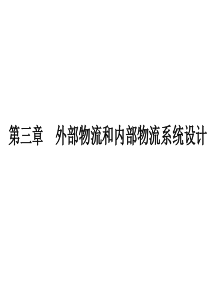 第三章　外部物流和内部物流系统设计